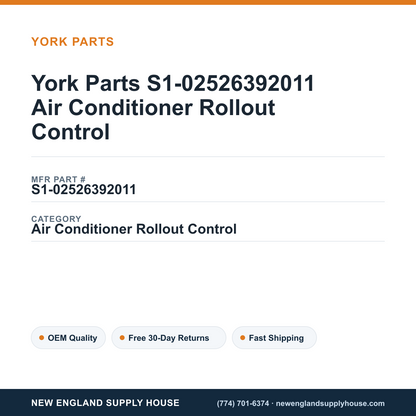 YORK PARTS

York Parts S1-02526392011 Air Conditioner Rollout Control

MFR PART #
S1-02526392011

CATEGORY
Air Conditioner Rollout Control

OEM Quality
Free 30-Day Returns
Fast Shipping

NEW ENGLAND SUPPLY HOUSE
(774) 701-6374 · newenglandsupplyhouse.com